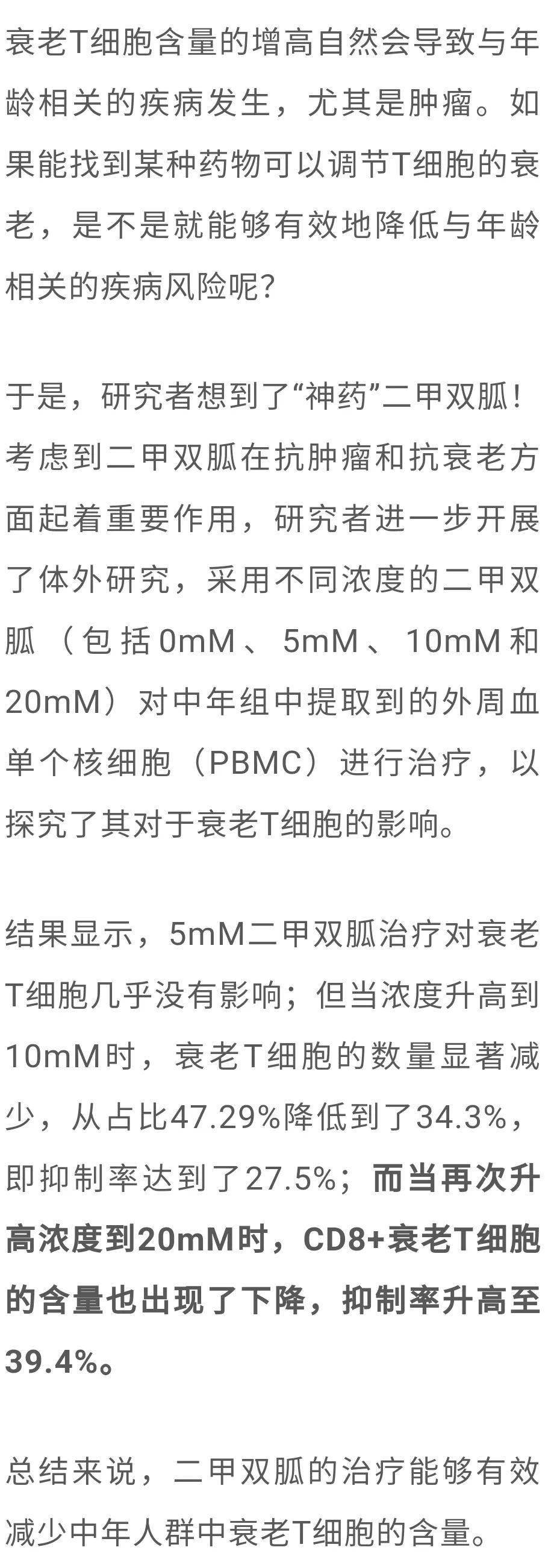 衰老T细胞含量的增高自然会导致与年龄相关的疾病发生，尤其是肿瘤。如果能找到某种药物可以调节T细胞的衰老，是不是就能够有效地降低与年龄相关的疾病风险呢?

于是，研究者想到了“神药”二甲双胍！考虑到二甲双胍在抗肿瘤和抗衰老方面起着重要作用，研究者进一步开展了体外研究，采用不同浓度的二甲双胍（包括0mM、5mM、10mM和20mM）对中年组中提取到的外周血单个核细胞（PBMC）进行治疗，以探究了其对于衰老T细胞的影响。

结果显示，5mM二甲双胍治疗对衰老T细胞几乎没有影响；但当浓度升高到10mM时，衰老T细胞的数量显著减少，从占比47.29%降低到了34.3%，即抑制率达到了27.5%；而当再次升高浓度到20mM时，CD8+衰老T细胞的含量也出现了下降，抑制率升高至39.4%。

总结来说，二甲双胍的治疗能够有效减少中年人群中衰老T细胞的含量。